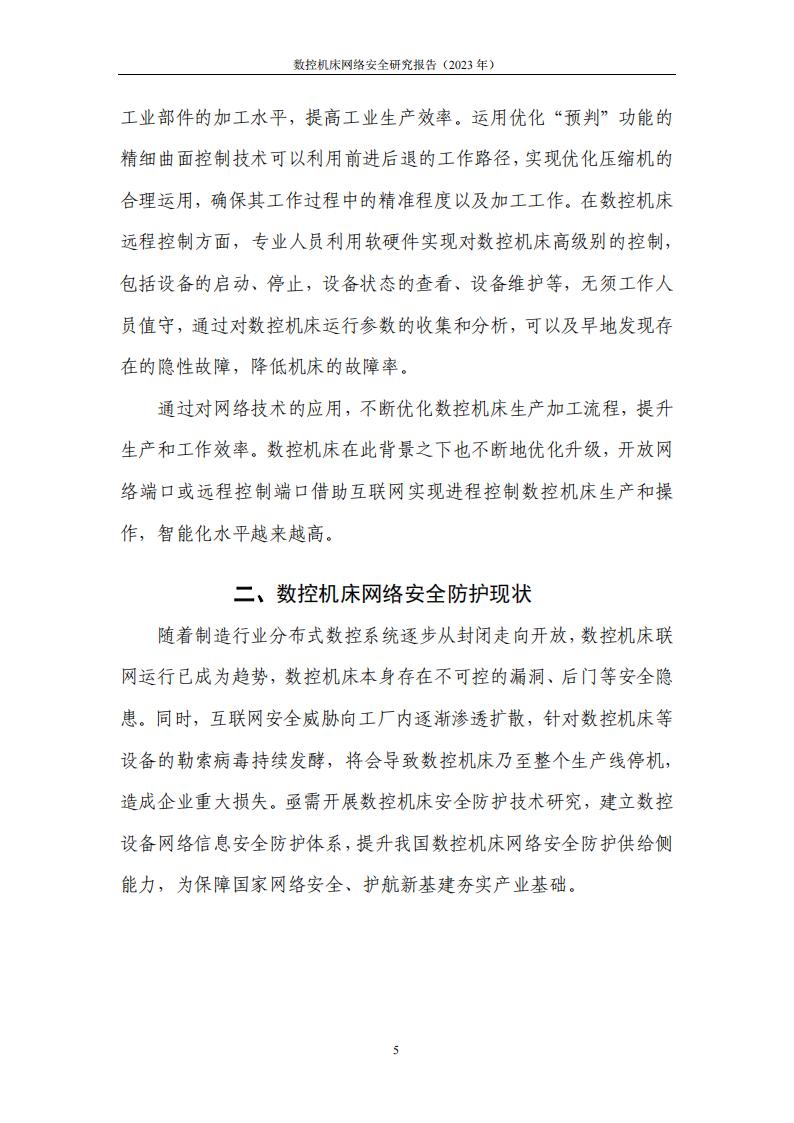 数控机床网络安全研究报告（2023 年）

工业部件的加工水平，提高工业生产效率。运用优化“预判”功能的精细曲面控制技术可以利用前进后退的工作路径，实现优化压缩机的合理运用，确保其工作过程中的精准程度以及加工工作。在数控机床远程控制方面，专业人员利用软硬件实现对数控机床高级别的控制，包括设备的启动、停止，设备状态的查看、设备维护等，无须工作人员值守，通过对数控机床运行参数的收集和分析，可以及早地发现存在的隐性故障，降低机床的故障率。

通过对网络技术的应用，不断优化数控机床生产加工流程，提升生产和工作效率。数控机床在此背景之下也不断地优化升级，开放网络端口或远程控制端口借助互联网实现进程控制数控机床生产和操作，智能化水平越来越高。

二、数控机床网络安全防护现状

随着制造行业分布式数控系统逐步从封闭走向开放，数控机床联网运行已成为趋势，数控机床本身存在不可控的漏洞、后门等安全隐患。同时，互联网安全威胁向工厂内逐渐渗透扩散，针对数控机床等设备的勒索病毒持续发酵，将会导致数控机床乃至整个生产线停机，造成企业重大损失。亟需开展数控机床安全防护技术研究，建立数控设备网络信息安全防护体系，提升我国数控机床网络安全防护供给侧能力，为保障国家网络安全、护航新基建夯实产业基础。

5